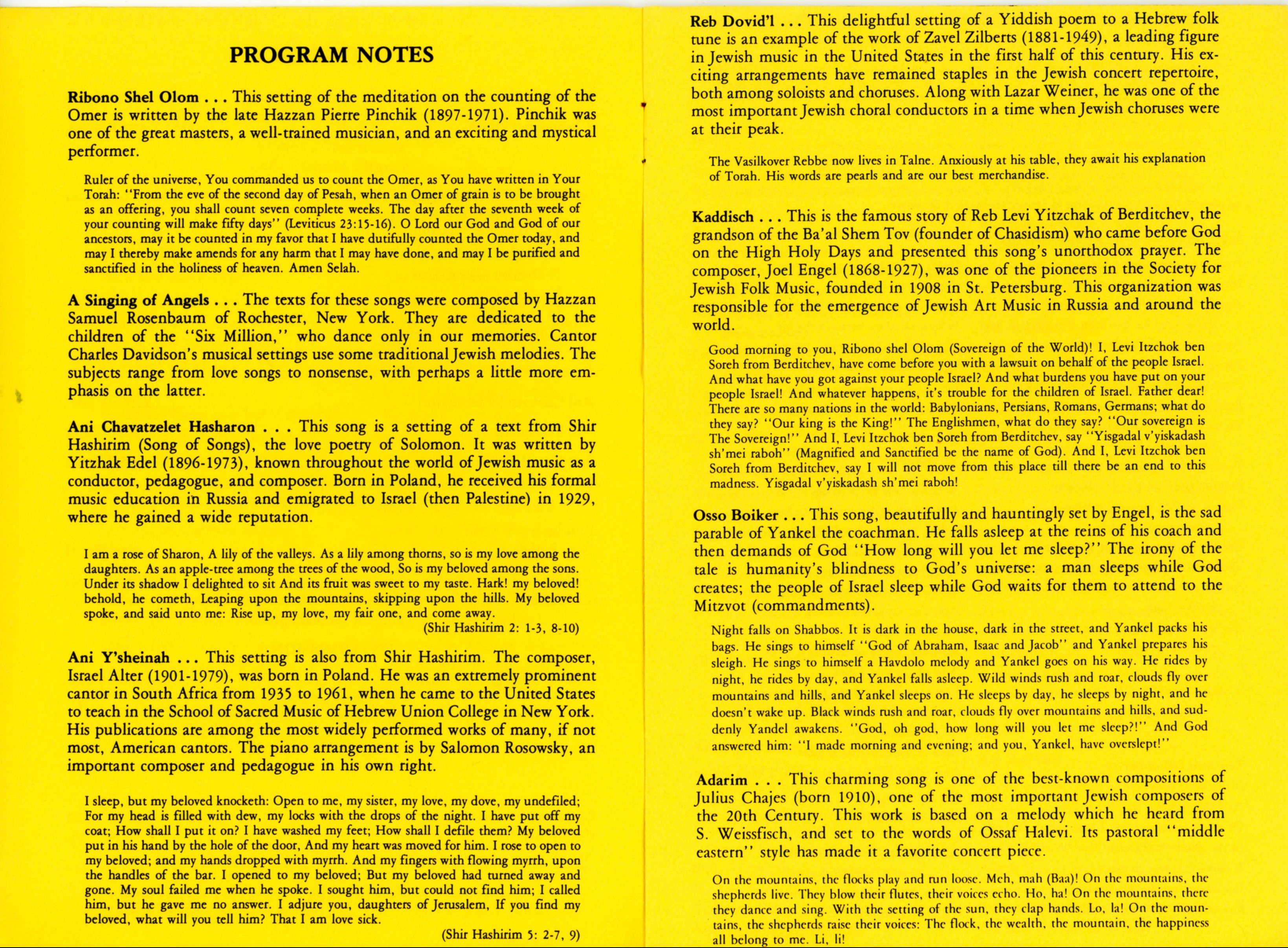 PROGRAM NOTES

Ribono Shel Olom . . . This setting of the meditation on the counting of the Omer is written by the late Hazzan Pierre Pinchik (1897-1971). Pinchik was one of the great masters, a well-trained musician, and an exciting and mystical performer.

Ruler of the universe, You commanded us to count the Omer, as You have written in Your Torah: "From the eve of the second day of Pesah, when an Omer of grain is to be brought as an offering, you shall count seven complete weeks. The day after the seventh week of your counting will make fifty days" (Leviticus 23:15-16). O Lord our God and God of our ancestors, may it be counted in my favor that I have dutifully counted the Omer today, and may I thereby make amends for any harm that I may have done, and may I be purified and sanctified in the holiness of heaven. Amen Selah.

A Singing of Angels . . . The texts for these songs were composed by Hazzan Samuel Rosenbaum of Rochester, New York. They are dedicated to the children of the "Six Million," who dance only in our memories. Cantor Charles Davidson's musical settings use some traditional Jewish melodies. The subjects range from love songs to nonsense, with perhaps a little more emphasis on the latter.

Ani Chavatzelet Hasharon . . . This song is a setting of a text from Shir Hashirim (Song of Songs), the love poetry of Solomon. It was written by Yitzhak Edel (1896-1973), known throughout the world of Jewish music as a conductor, pedagogue, and composer. Born in Poland, he received his formal music education in Russia and emigrated to Israel (then Palestine) in 1929, where he gained a wide reputation.

I am a rose of Sharon, A lily of the valleys. As a lily among thorns, so is my love among the daughters. As an apple-tree among the trees of the wood, So is my beloved among the sons. Under its shadow I delighted to sit And its fruit was sweet to my taste. Hark! my beloved! behold, he cometh, Leaping upon the mountains, skipping upon the hills. My beloved spoke, and said unto me: Rise up, my love, my fair one, and come away.
(Shir Hashirim 2: 1-3, 8-10)

Ani Y'sheinah . . . This setting is also from Shir Hashirim. The composer, Israel Alter (1901-1979), was born in Poland. He was an extremely prominent cantor in South Africa from 1935 to 1961, when he came to the United States to teach in the School of Sacred Music of Hebrew Union College in New York. His publications are among the most widely performed works of many, if not most, American cantors. The piano arrangement is by Salomon Rosowsky, an important composer and pedagogue in his own right.

I sleep, but my beloved knocketh: Open to me, my sister, my love, my dove, my undefiled; For my head is filled with dew, my locks with the drops of the night. I have put off my coat; How shall I put it on? I have washed my feet; How shall I defile them? My beloved put in his hand by the hole of the door, And my heart was moved for him. I rose to open to my beloved; and my hands dropped with myrrh. And my fingers with flowing myrrh, upon the handles of the bar. I opened to my beloved; But my beloved had turned away and gone. My soul failed me when he spoke. I sought him, but could not find him; I called him, but he gave me no answer. I adjure you, daughters of Jerusalem, If you find my beloved, what will you tell him? That I am love sick.
(Shir Hashirim 5: 2-7, 9)

Reb Dovid'l . . . This delightful setting of a Yiddish poem to a Hebrew folk tune is an example of the work of Zavel Zilberts (1881-1949), a leading figure in Jewish music in the United States in the first half of this century. His exciting arrangements have remained staples in the Jewish concert repertoire, both among soloists and choruses. Along with Lazar Weiner, he was one of the most important Jewish choral conductors in a time when Jewish choruses were at their peak.

The Vasilkover Rebbe now lives in Talne. Anxiously at his table, they await his explanation of Torah. His words are pearls and are our best merchandise.

Kaddisch . . . This is the famous story of Reb Levi Yitzchak of Berditchev, the grandson of the Ba'al Shem Tov (founder of Chasidism) who came before God on the High Holy Days and presented this song's unorthodox prayer. The composer, Joel Engel (1868-1927), was one of the pioneers in the Society for Jewish Folk Music, founded in 1908 in St. Petersburg. This organization was responsible for the emergence of Jewish Art Music in Russia and around the world.

Good morning to you, Ribono shel Olom (Sovereign of the World)! I, Levi Itzchok ben Soreh from Berditchev, have come before you with a lawsuit on behalf of the people Israel. And what have you got against your people Israel? And what burdens you have put on your people Israel! And whatever happens, it's trouble for the children of Israel. Father dear! There are so many nations in the world: Babylonians, Persians, Romans, Germans; what do they say? "Our king is the King!" The Englishmen, what do they say? "Our sovereign is The Sovereign!" And I, Levi Itzchok ben Soreh from Berditchev, say "Yisgadal v'yiskadash sh'mei raboh" (Magnified and Sanctified be the name of God). And I, Levi Itzchok ben Soreh from Berditchev, say I will not move from this place till there be an end to this madness. Yisgadal v'yiskadash sh'mei raboh!

Osso Boiker . . . This song, beautifully and hauntingly set by Engel, is the sad parable of Yankel the coachman. He falls asleep at the reins of his coach and then demands of God "How long will you let me sleep?" The irony of the tale is humanity's blindness to God's universe: a man sleeps while God creates; the people of Israel sleep while God waits for them to attend to the Mitzvot (commandments).

Night falls on Shabbos. It is dark in the house, dark in the street, and Yankel packs his bags. He sings to himself "God of Abraham, Isaac and Jacob" and Yankel prepares his sleigh. He sings to himself a Havdolo melody and Yankel goes on his way. He rides by night, he rides by day, and Yankel falls asleep. Wild winds rush and roar, clouds fly over mountains and hills, and Yankel sleeps on. He sleeps by day, he sleeps by night, and he doesn't wake up. Black winds rush and roar, clouds fly over mountains and hills, and suddenly Yandel awakens. "God, oh god, how long will you let me sleep?!" And God answered him: "I made morning and evening; and you, Yankel, have overslept!"

Adarim . . . This charming song is one of the best-known compositions of Julius Chajes (born 1910), one of the most important Jewish composers of the 20th Century. This work is based on a melody which he heard from S. Weissfisch, and set to the words of Ossaf Halevi. Its pastoral "middle eastern" style has made it a favorite concert piece.

On the mountains, the flocks play and run loose. Meh, mah (Baa)! On the mountains, the shepherds live. They blow their flutes, their voices echo. Ho, ha! On the mountains, there they dance and sing. With the setting of the sun, they clap hands. Lo, la! On the mountains, the shepherds raise their voices: The flock, the wealth, the mountain, the happiness all belong to me. Li, li!